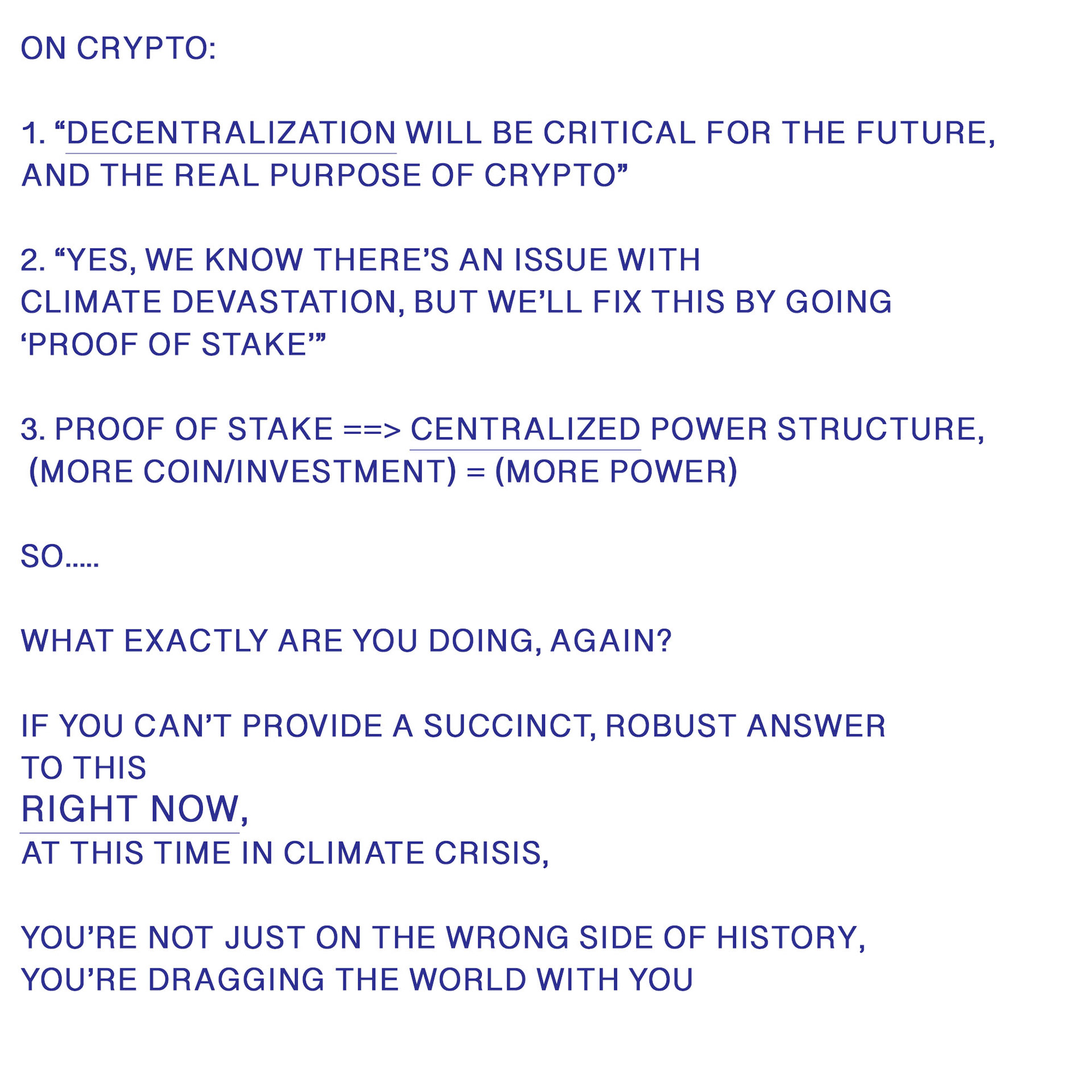 ON CRYPTO:

1. “DECENTRALIZATION WILL BE CRITICAL FOR THE FUTURE, AND THE REAL PURPOSE OF CRYPTO”

2. “YES, WE KNOW THERE’S AN ISSUE WITH CLIMATE DEVASTATION, BUT WE’LL FIX THIS BY GOING ‘PROOF OF STAKE’”

3. PROOF OF STAKE ==> CENTRALIZED POWER STRUCTURE, (MORE COIN/INVESTMENT) = (MORE POWER)

SO.....

WHAT EXACTLY ARE YOU DOING, AGAIN?

IF YOU CAN’T PROVIDE A SUCCINCT, ROBUST ANSWER TO THIS
RIGHT NOW,
AT THIS TIME IN CLIMATE CRISIS,

YOU’RE NOT JUST ON THE WRONG SIDE OF HISTORY, YOU’RE DRAGGING THE WORLD WITH YOU